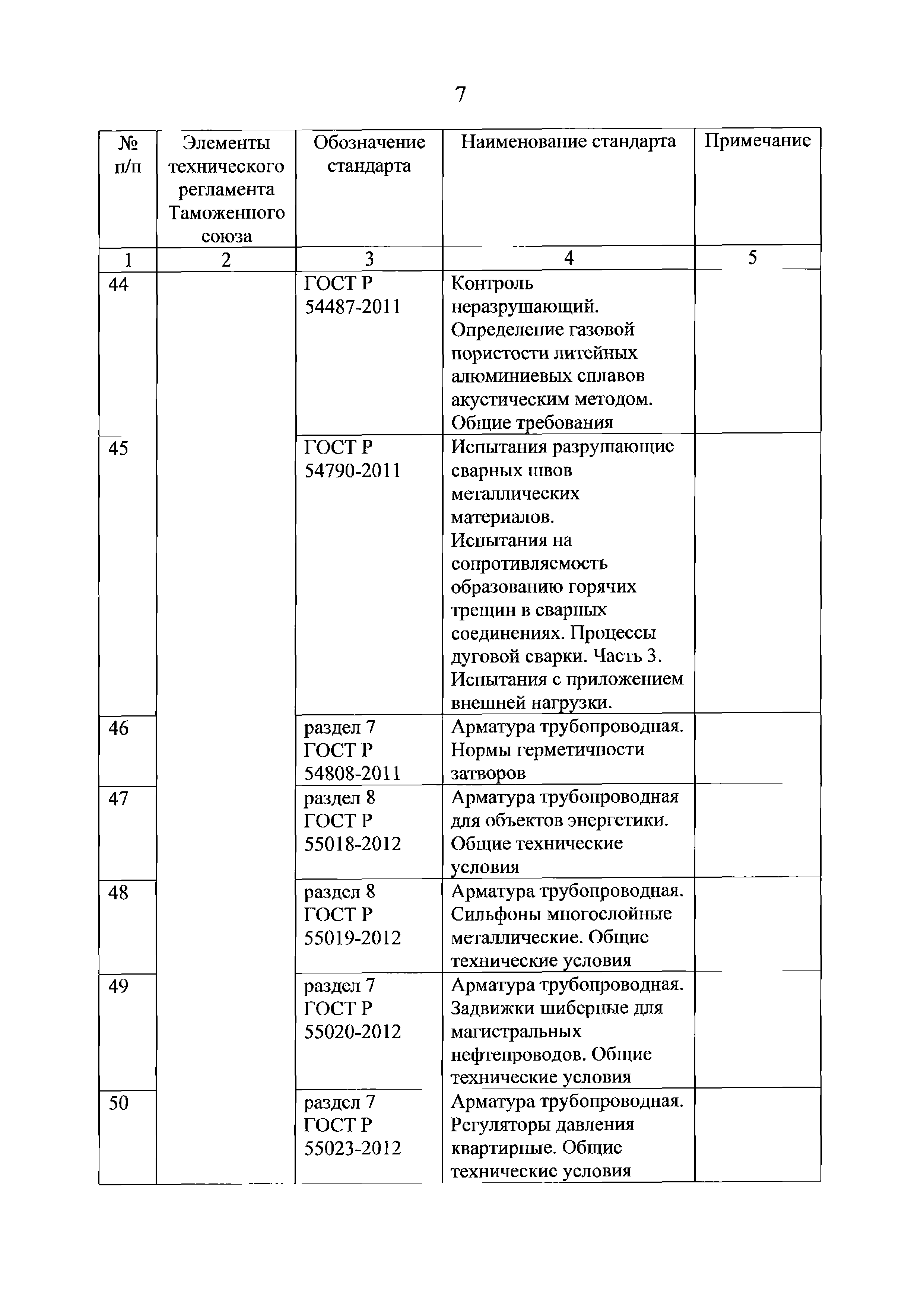 7

| № п/п | Элементы технического регламента Таможенного союза | Обозначение стандарта | Наименование стандарта | Примечание |
|---|---|---|---|---|
| 1 | 2 | 3 | 4 | 5 |
| 44 | | ГОСТ Р 54487-2011 | Контроль неразрушающий. Определение газовой пористости литейных алюминиевых сплавов акустическим методом. Общие требования | |
| 45 | | ГОСТ Р 54790-2011 | Испытания разрушающие сварных швов металлических материалов. Испытания на сопротивляемость образованию горячих трещин в сварных соединениях. Процессы дуговой сварки. Часть 3. Испытания с приложением внешней нагрузки. | |
| 46 | | раздел 7 ГОСТ Р 54808-2011 | Арматура трубопроводная. Нормы герметичности затворов | |
| 47 | | раздел 8 ГОСТ Р 55018-2012 | Арматура трубопроводная для объектов энергетики. Общие технические условия | |
| 48 | | раздел 8 ГОСТ Р 55019-2012 | Арматура трубопроводная. Сильфоны многослойные металлические. Общие технические условия | |
| 49 | | раздел 7 ГОСТ Р 55020-2012 | Арматура трубопроводная. Задвижки шиберные для магистральных нефтепроводов. Общие технические условия | |
| 50 | | раздел 7 ГОСТ Р 55023-2012 | Арматура трубопроводная. Регуляторы давления квартирные. Общие технические условия | |